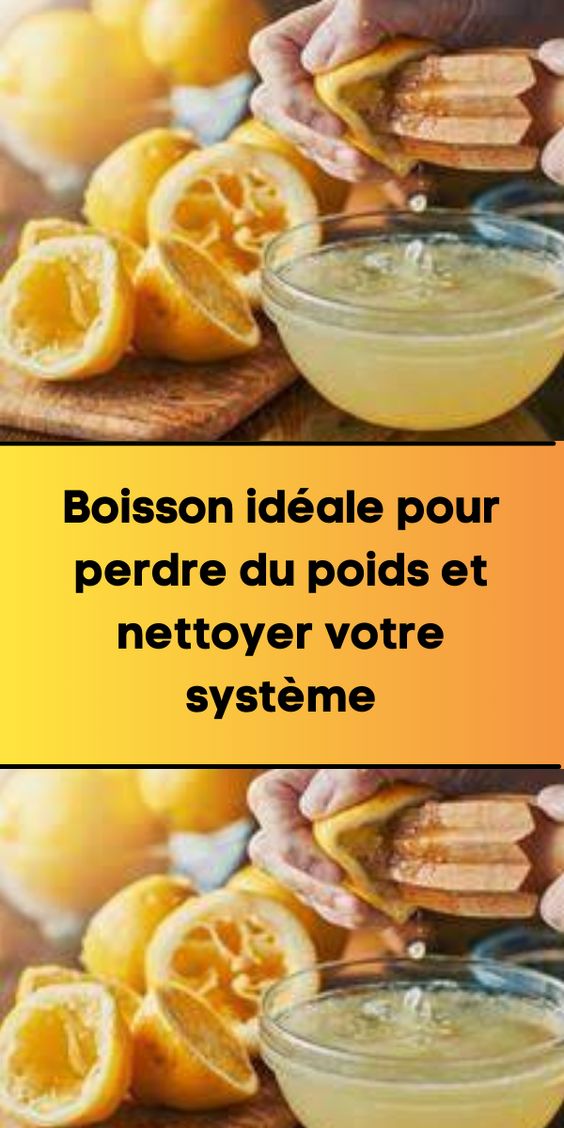 Boisson idéale pour perdre du poids et nettoyer votre système